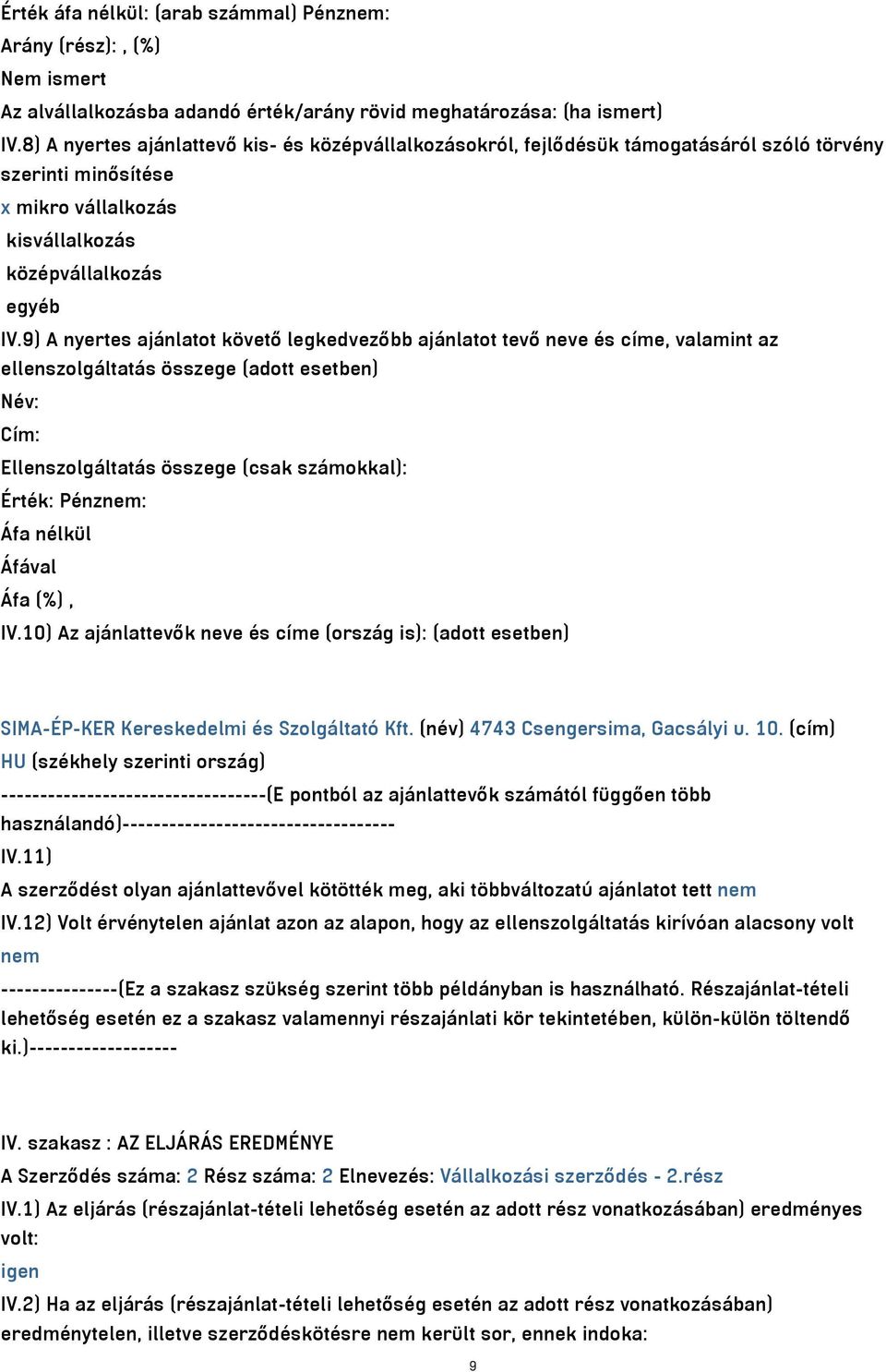 Érték áfa nélkül: (arab számmal) Pénznem:
Arány (rész): , (%)
Nem ismert
Az alvállalkozásba adandó érték/arány rövid meghatározása: (ha ismert)
IV.8) A nyertes ajánlattevő kis- és középvállalkozásokról, fejlődésük támogatásáról szóló törvény szerinti minősítése
x mikro vállalkozás
kisvállalkozás
középvállalkozás
egyéb
IV.9) A nyertes ajánlatot követő legkedvezőbb ajánlatot tevő neve és címe, valamint az ellenszolgáltatás összege (adott esetben)
Név:
Cím:
Ellenszolgáltatás összege (csak számokkal):
Érték: Pénznem:
Áfa nélkül
Áfával
Áfa (%) ,
IV.10) Az ajánlattevők neve és címe (ország is): (adott esetben)

SIMA-ÉP-KER Kereskedelmi és Szolgáltató Kft. (név) 4743 Csengersima, Gacsályi u. 10. (cím) HU (székhely szerinti ország)
----------------------------------(E pontból az ajánlattevők számától függően több használandó)-----------------------------------
IV.11)
A szerződést olyan ajánlattevővel kötötték meg, aki többváltozatú ajánlatot tett nem
IV.12) Volt érvénytelen ajánlat azon az alapon, hogy az ellenszolgáltatás kirívóan alacsony volt nem
---------------(Ez a szakasz szükség szerint több példányban is használható. Részajánlat-tételi lehetőség esetén ez a szakasz valamennyi részajánlati kör tekintetében, külön-külön töltendő ki.)-------------------

IV. szakasz : AZ ELJÁRÁS EREDMÉNYE
A Szerződés száma: 2 Rész száma: 2 Elnevezés: Vállalkozási szerződés - 2.rész
IV.1) Az eljárás (részajánlat-tételi lehetőség esetén az adott rész vonatkozásában) eredményes volt:
igen
IV.2) Ha az eljárás (részajánlat-tételi lehetőség esetén az adott rész vonatkozásában) eredménytelen, illetve szerződéskötésre nem került sor, ennek indoka:
9